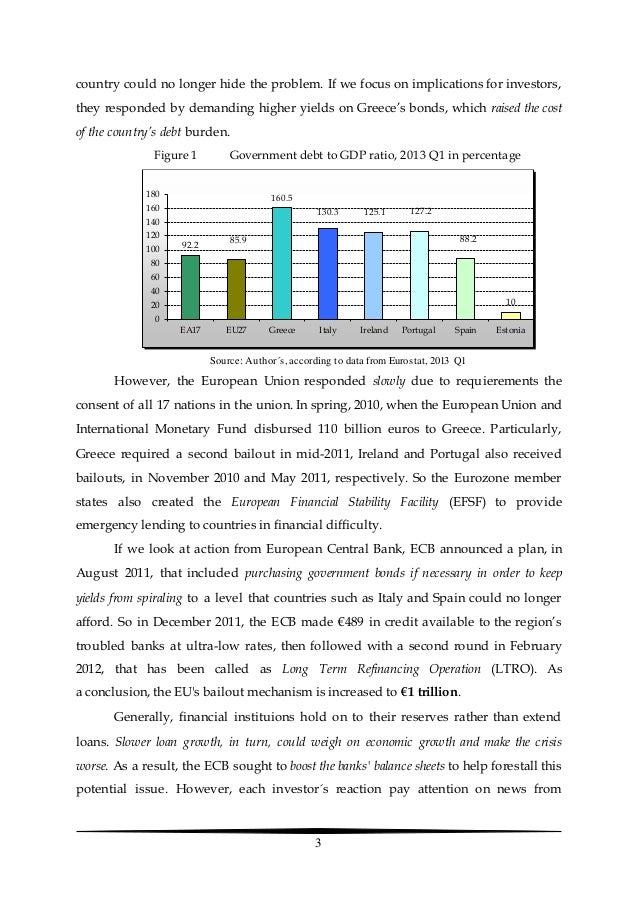 country could no longer hide the problem. If we focus on implications for investors, they responded by demanding higher yields on Greece's bonds, which raised the cost of the country's debt burden.

Figure 1 Government debt to GDP ratio, 2013 Q1 in percentage

180
160
140
120
100
80
60
40
20
0

92.2 85.9 160.5 130.3 125.1 127.2 88.2 10

EA17 EU27 Greece Italy Ireland Portugal Spain Estonia

Source: Author´s, according to data from Eurostat, 2013 Q1

However, the European Union responded slowly due to requierements the consent of all 17 nations in the union. In spring, 2010, when the European Union and International Monetary Fund disbursed 110 billion euros to Greece. Particularly, Greece required a second bailout in mid-2011, Ireland and Portugal also received bailouts, in November 2010 and May 2011, respectively. So the Eurozone member states also created the European Financial Stability Facility (EFSF) to provide emergency lending to countries in financial difficulty.

If we look at action from European Central Bank, ECB announced a plan, in August 2011, that included purchasing government bonds if necessary in order to keep yields from spiraling to a level that countries such as Italy and Spain could no longer afford. So in December 2011, the ECB made €489 in credit available to the region's troubled banks at ultra-low rates, then followed with a second round in February 2012, that has been called as Long Term Refinancing Operation (LTRO). As a conclusion, the EU's bailout mechanism is increased to €1 trillion.

Generally, financial instituions hold on to their reserves rather than extend loans. Slower loan growth, in turn, could weigh on economic growth and make the crisis worse. As a result, the ECB sought to boost the banks' balance sheets to help forestall this potential issue. However, each investor´s reaction pay attention on news from

3